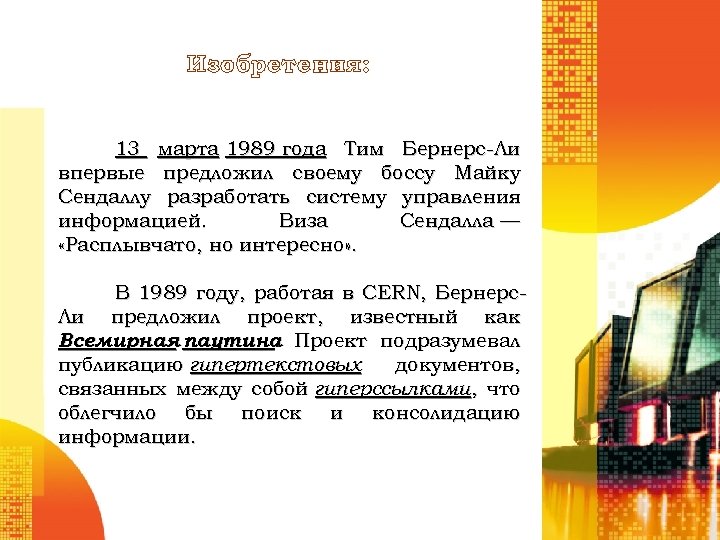 Изобретения:

13 марта 1989 года Тим Бернерс-Ли впервые предложил своему боссу Майку Сендаллу разработать систему управления информацией. Виза Сендалла — «Расплывчато, но интересно».

В 1989 году, работая в CERN, Бернерс-Ли предложил проект, известный как Всемирная паутина. Проект подразумевал публикацию гипертекстовых документов, связанных между собой гиперссылками, что облегчило бы поиск и консолидацию информации.